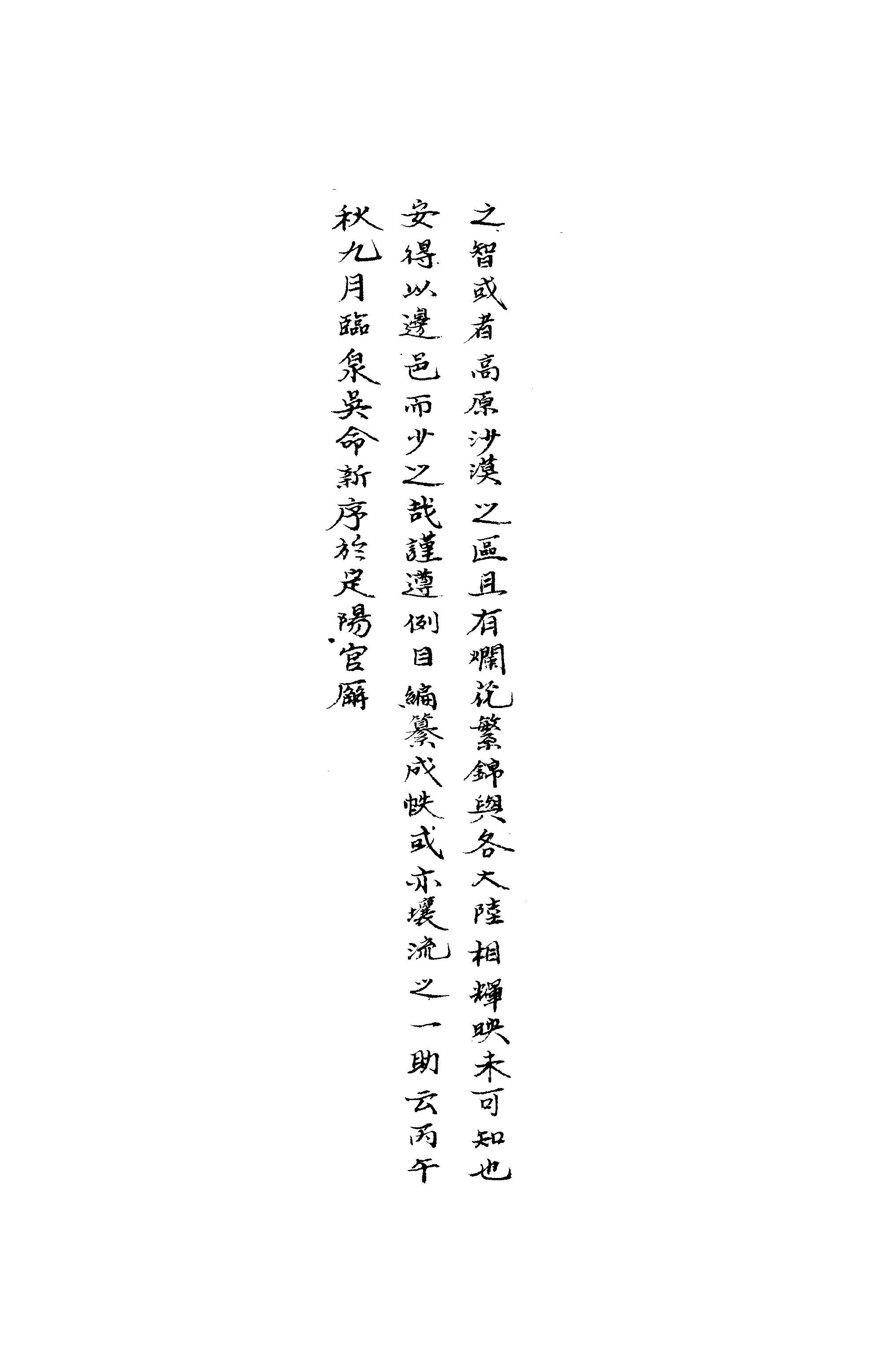 之智或者高原沙漠之區且有爛花繁錦與各大陸相輝映未可知也安得以邊邑而少之哉謹遵例目編纂成帙或亦壤流之一助云丙午秋九月臨泉吳命新序於定陽官廨